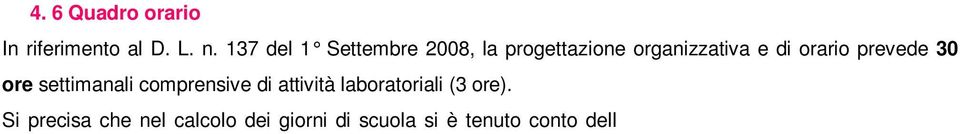 4. 6 Quadro orario

In riferimento al D. L. n. 137 del 1° Settembre 2008, la progettazione organizzativa e di orario prevede 30 ore settimanali comprensive di attività laboratoriali (3 ore).

Si precisa che nel calcolo dei giorni di scuola si è tenuto conto dell